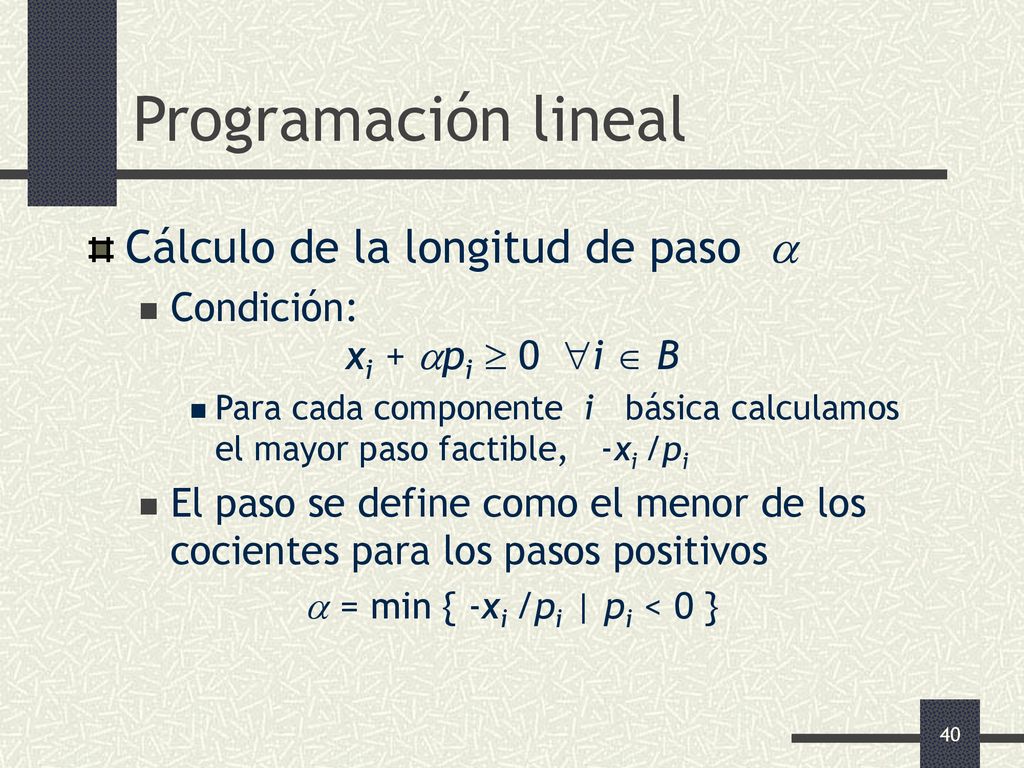 Programación lineal

Cálculo de la longitud de paso $\alpha$

Condición:

$x_i + \alpha p_i \geq 0 \quad \forall i \in B$

Para cada componente $i$ básica calculamos el mayor paso factible, $-x_i / p_i$

El paso se define como el menor de los cocientes para los pasos positivos

$\alpha = \min \{ -x_i / p_i \mid p_i < 0 \}$

40